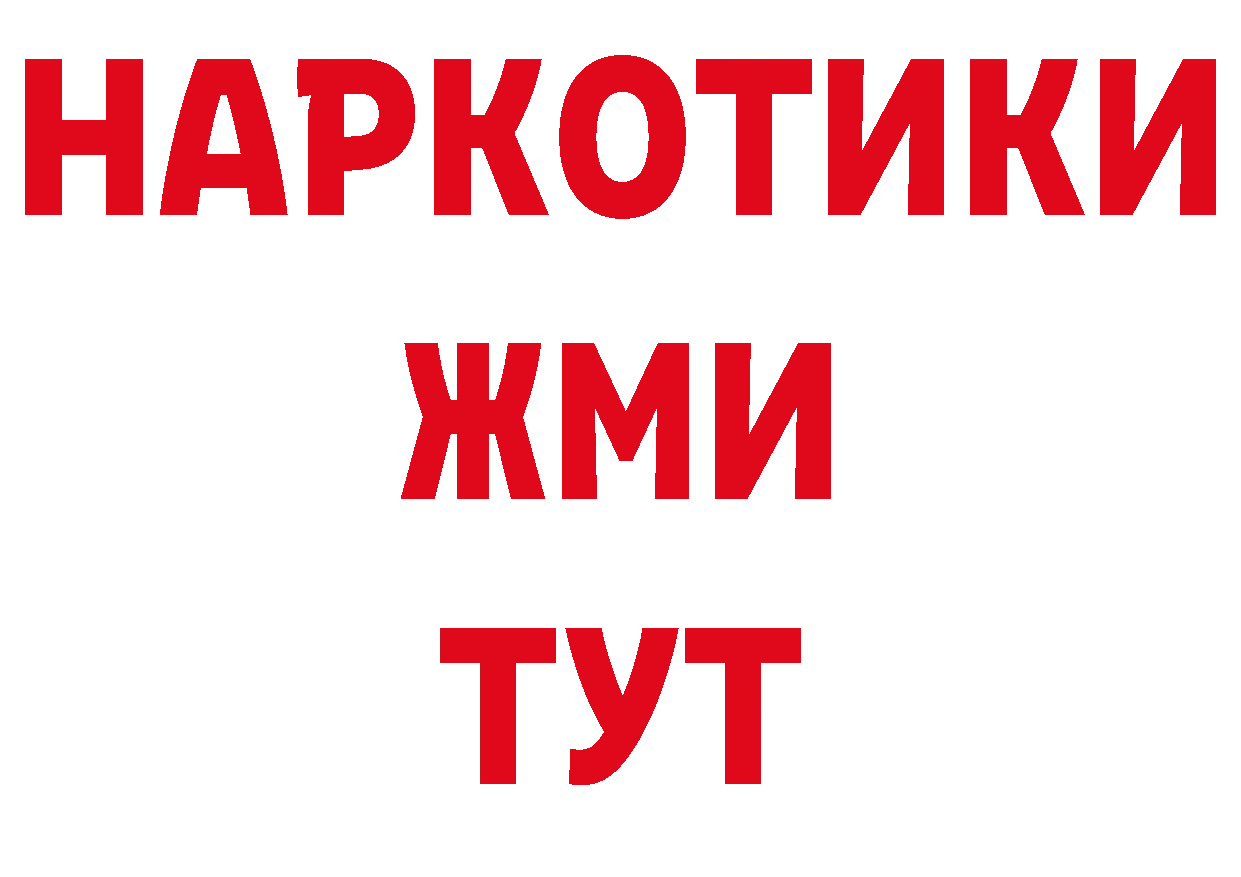 НАРКОТИКИ
ЖМИ
ТУТ